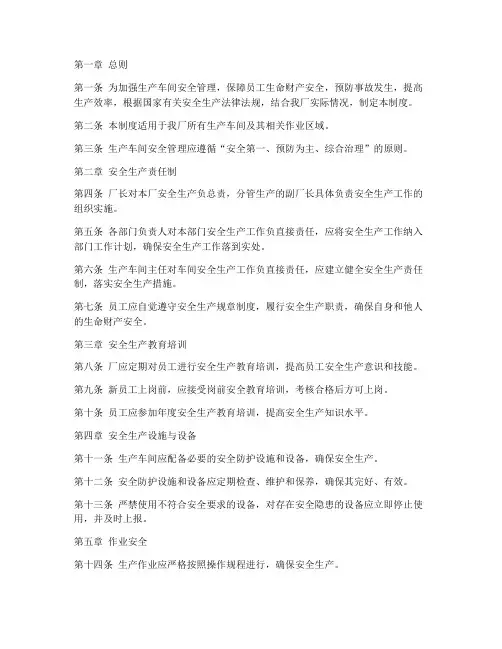 第一章 总则

第一条 为加强生产车间安全管理，保障员工生命财产安全，预防事故发生，提高生产效率，根据国家有关安全生产法律法规，结合我厂实际情况，制定本制度。

第二条 本制度适用于我厂所有生产车间及其相关作业区域。

第三条 生产车间安全管理应遵循“安全第一、预防为主、综合治理”的原则。

第二章 安全生产责任制

第四条 厂长对本厂安全生产负总责，分管生产的副厂长具体负责安全生产工作的组织实施。

第五条 各部门负责人对本部门安全生产工作负直接责任，应将安全生产工作纳入部门工作计划，确保安全生产工作落到实处。

第六条 生产车间主任对车间安全生产工作负直接责任，应建立健全安全生产责任制，落实安全生产措施。

第七条 员工应自觉遵守安全生产规章制度，履行安全生产职责，确保自身和他人的生命财产安全。

第三章 安全生产教育培训

第八条 厂应定期对员工进行安全生产教育培训，提高员工安全生产意识和技能。

第九条 新员工上岗前，应接受岗前安全教育培训，考核合格后方可上岗。

第十条 员工应参加年度安全生产教育培训，提高安全生产知识水平。

第四章 安全生产设施与设备

第十一条 生产车间应配备必要的安全防护设施和设备，确保安全生产。

第十二条 安全防护设施和设备应定期检查、维护和保养，确保其完好、有效。

第十三条 严禁使用不符合安全要求的设备，对存在安全隐患的设备应立即停止使用，并及时上报。

第五章 作业安全

第十四条 生产作业应严格按照操作规程进行，确保安全生产。